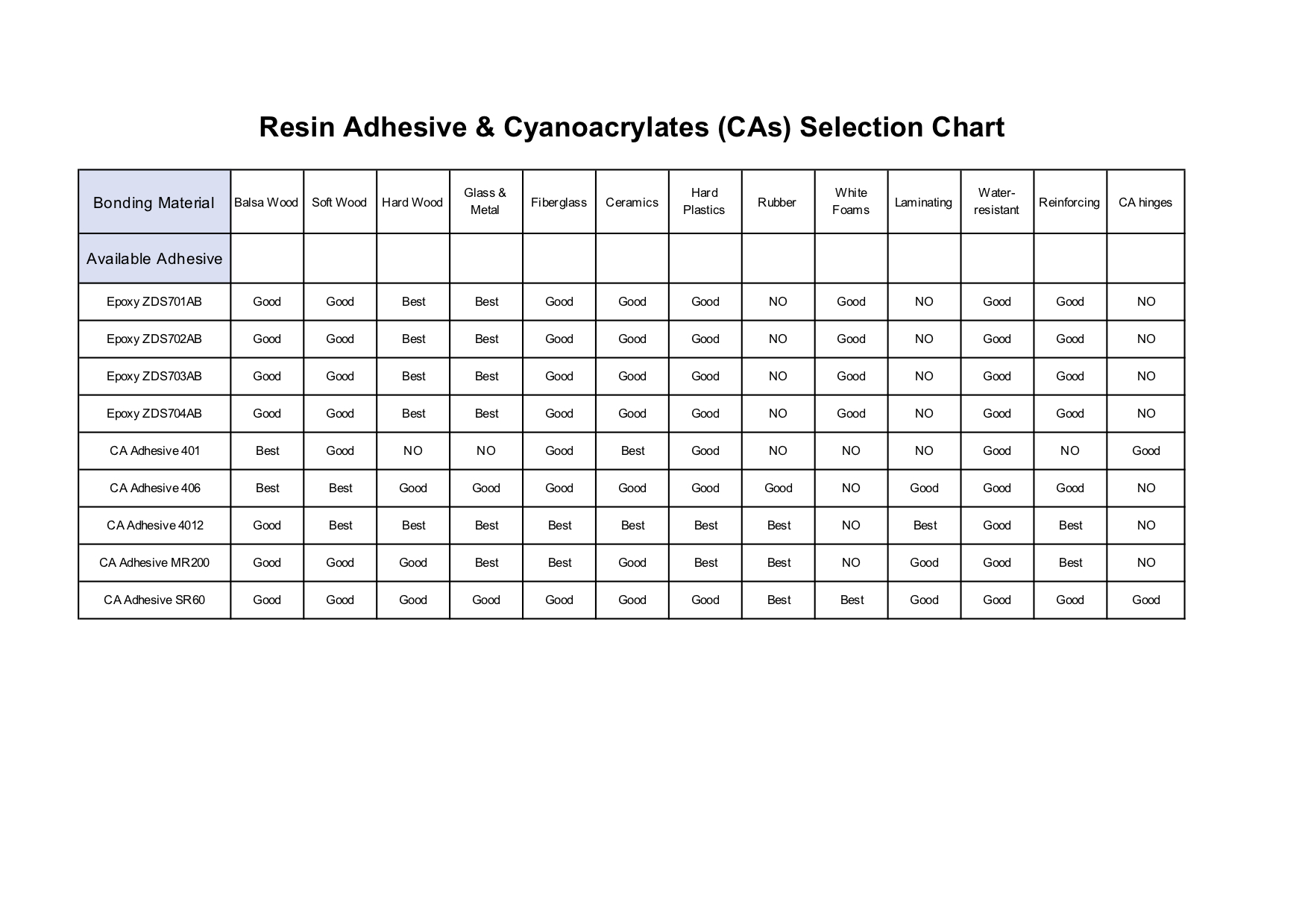 Resin Adhesive & Cyanoacrylates (CAs) Selection Chart

| Bonding Material | Balsa Wood | Soft Wood | Hard Wood | Glass & Metal | Fiberglass | Ceramics | Hard Plastics | Rubber | White Foams | Laminating | Water-resistant | Reinforcing | CA hinges |
|---|---|---|---|---|---|---|---|---|---|---|---|---|---|
| Available Adhesive | | | | | | | | | | | | | |
| Epoxy ZDS701AB | Good | Good | Best | Best | Good | Good | Good | NO | Good | NO | Good | Good | NO |
| Epoxy ZDS702AB | Good | Good | Best | Best | Good | Good | Good | NO | Good | NO | Good | Good | NO |
| Epoxy ZDS703AB | Good | Good | Best | Best | Good | Good | Good | NO | Good | NO | Good | Good | NO |
| Epoxy ZDS704AB | Good | Good | Best | Best | Good | Good | Good | NO | Good | NO | Good | Good | NO |
| CA Adhesive 401 | Best | Good | NO | NO | Good | Best | Good | NO | NO | NO | Good | NO | Good |
| CA Adhesive 406 | Best | Best | Good | Good | Good | Good | Good | Good | NO | Good | Good | Good | NO |
| CA Adhesive 4012 | Good | Best | Best | Best | Best | Best | Best | Best | NO | Best | Good | Best | NO |
| CA Adhesive MR200 | Good | Good | Good | Best | Best | Good | Best | Best | NO | Good | Good | Best | NO |
| CA Adhesive SR60 | Good | Good | Good | Good | Good | Good | Good | Best | Best | Good | Good | Good | Good |